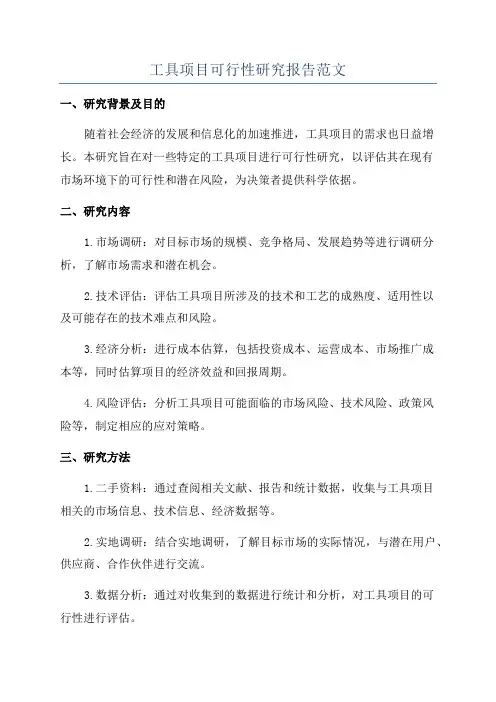 工具项目可行性研究报告范文

一、研究背景及目的

随着社会经济的发展和信息化的加速推进，工具项目的需求也日益增长。本研究旨在对一些特定的工具项目进行可行性研究，以评估其在现有市场环境下的可行性和潜在风险，为决策者提供科学依据。

二、研究内容

1.市场调研：对目标市场的规模、竞争格局、发展趋势等进行调研分析，了解市场需求和潜在机会。

2.技术评估：评估工具项目所涉及的技术和工艺的成熟度、适用性以及可能存在的技术难点和风险。

3.经济分析：进行成本估算，包括投资成本、运营成本、市场推广成本等，同时估算项目的经济效益和回报周期。

4.风险评估：分析工具项目可能面临的市场风险、技术风险、政策风险等，制定相应的应对策略。

三、研究方法

1.二手资料：通过查阅相关文献、报告和统计数据，收集与工具项目相关的市场信息、技术信息、经济数据等。

2.实地调研：结合实地调研，了解目标市场的实际情况，与潜在用户、供应商、合作伙伴进行交流。

3.数据分析：通过对收集到的数据进行统计和分析，对工具项目的可行性进行评估。